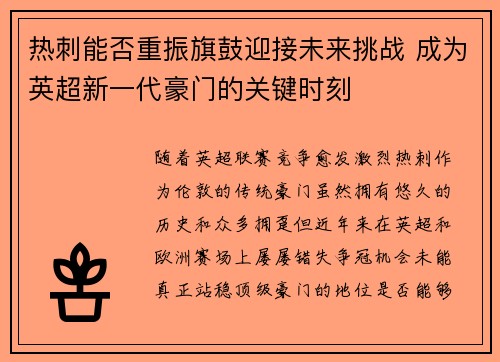 热刺能否重振旗鼓迎接未来挑战 成为英超新一代豪门的关键时刻

随着英超联赛竞争愈发激烈热刺作为伦敦的传统豪门虽然拥有悠久的历史和众多拥趸但近年来在英超和欧洲赛场上屡屡错失争冠机会未能真正站稳顶级豪门的地位是否能够